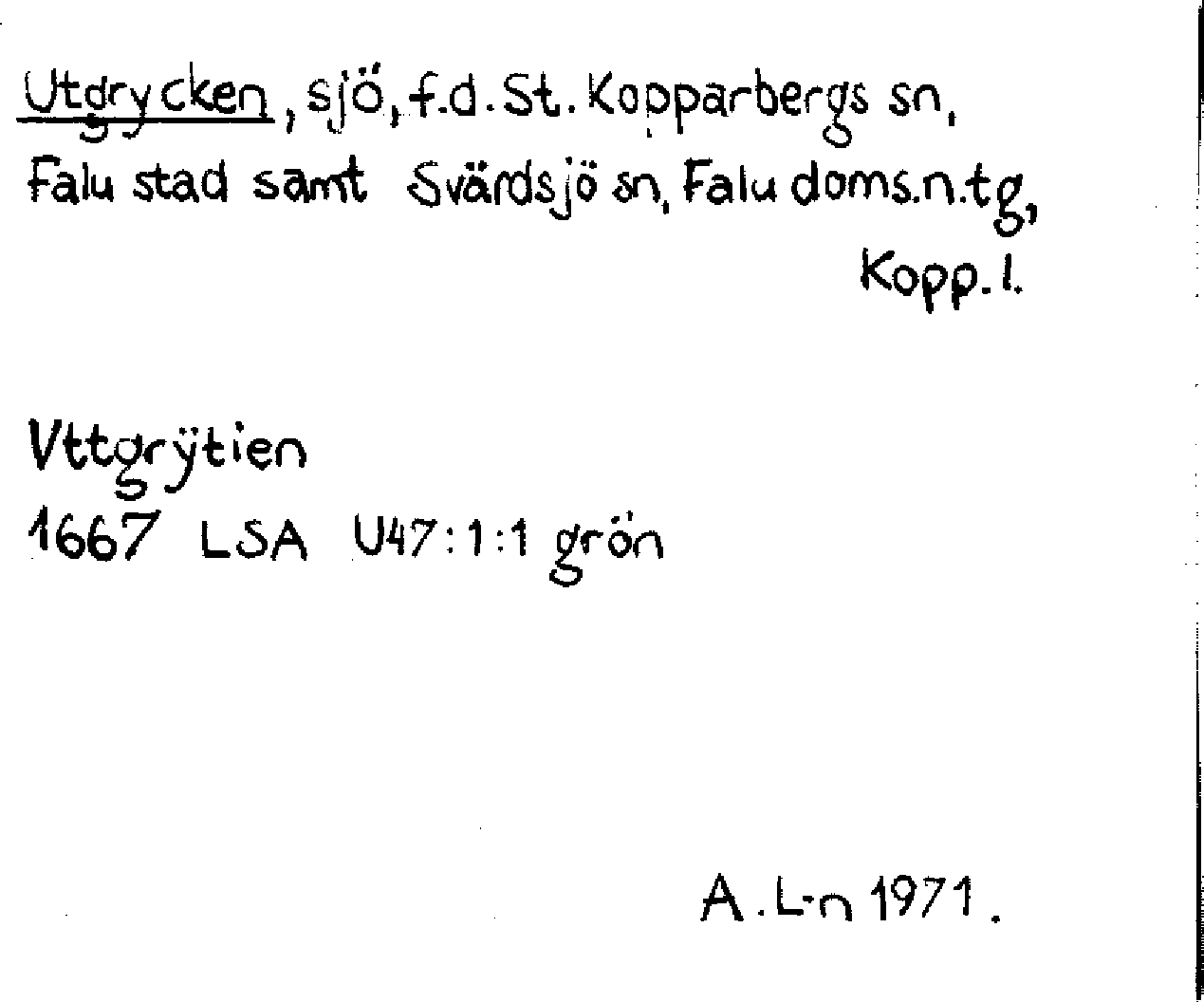 Utgrycken, sjö, f.d. St. Kopparbergs sn, Falu stad samt Svärdsjö sn, Falu doms.n.tg, Kopp. l.

Vttgrÿtien
1667 LSA U47:1:1 grön

A. L-n 1971.